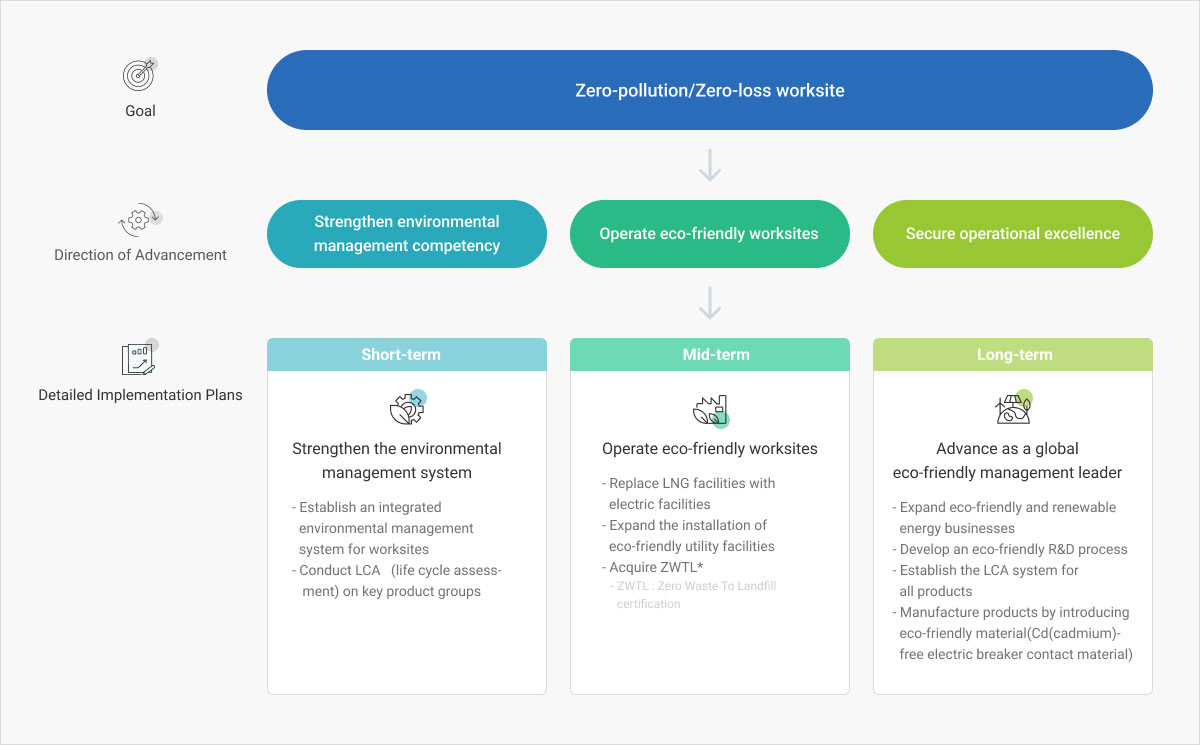 Goal

Zero-pollution/Zero-loss worksite

Direction of Advancement

Strengthen environmental management competency

Operate eco-friendly worksites

Secure operational excellence

Detailed Implementation Plans

Short-term

Strengthen the environmental management system

- Establish an integrated environmental management system for worksites
- Conduct LCA (life cycle assessment) on key product groups

Mid-term

Operate eco-friendly worksites

- Replace LNG facilities with electric facilities
- Expand the installation of eco-friendly utility facilities
- Acquire ZWTL*
- ZWTL : Zero Waste To Landfill certification

Long-term

Advance as a global eco-friendly management leader

- Expand eco-friendly and renewable energy businesses
- Develop an eco-friendly R&D process
- Establish the LCA system for all products
- Manufacture products by introducing eco-friendly material(Cd(cadmium)-free electric breaker contact material)